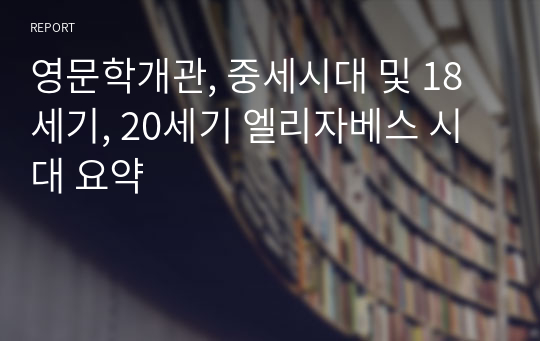 REPORT

영문학개관, 중세시대 및 18세기, 20세기 엘리자베스 시대 요약